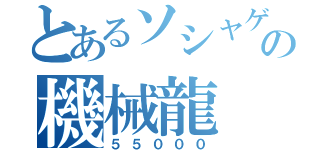 とあるソシャゲの
機械龍
55000